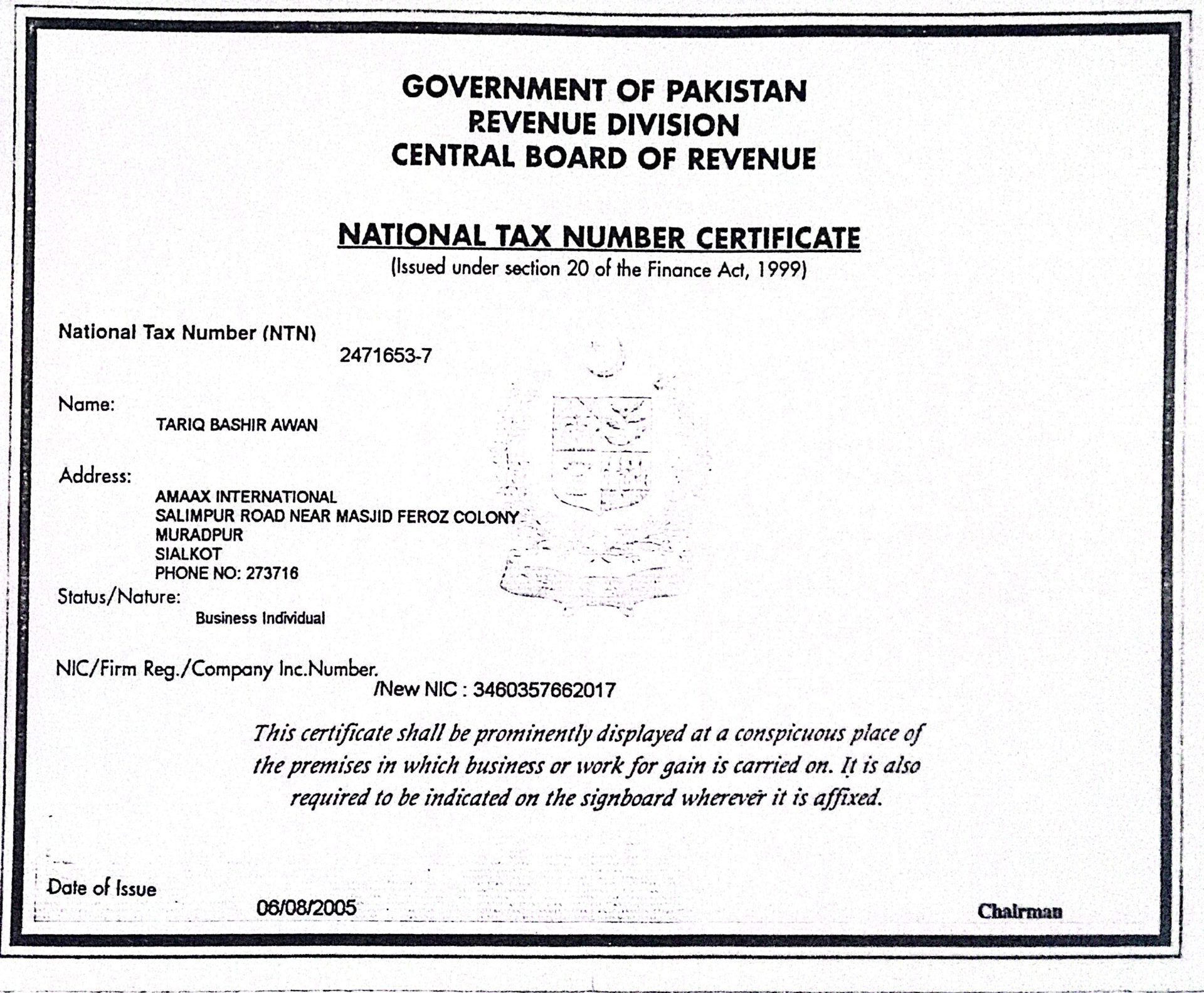 GOVERNMENT OF PAKISTAN
REVENUE DIVISION
CENTRAL BOARD OF REVENUE

NATIONAL TAX NUMBER CERTIFICATE
(Issued under section 20 of the Finance Act, 1999)

National Tax Number (NTN)
2471653-7

Name:
TARIQ BASHIR AWAN

Address:
AMAAX INTERNATIONAL
SALIMPUR ROAD NEAR MASJID FEROZ COLONY
MURADPUR
SIALKOT
PHONE NO: 273716

Status/Nature:
Business Individual

NIC/Firm Reg./Company Inc.Number.
/New NIC : 3460357662017

This certificate shall be prominently displayed at a conspicuous place of the premises in which business or work for gain is carried on. It is also required to be indicated on the signboard wherever it is affixed.

Date of Issue
06/08/2005

Chairman